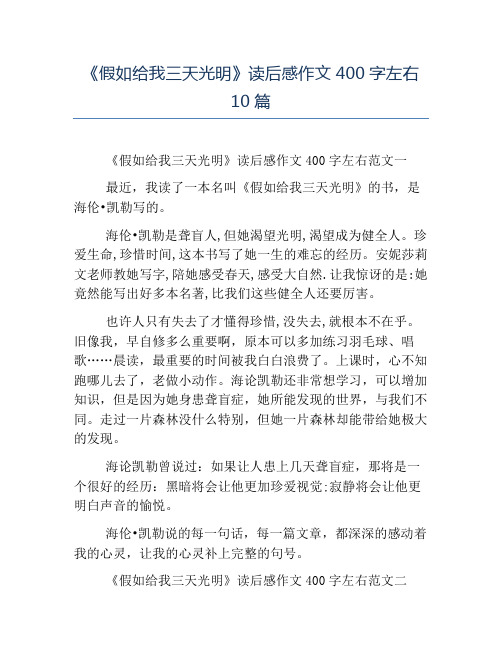 《假如给我三天光明》读后感作文 400 字左右 10 篇

《假如给我三天光明》读后感作文 400 字左右范文一

最近，我读了一本名叫《假如给我三天光明》的书，是海伦•凯勒写的。

海伦•凯勒是聋盲人,但她渴望光明,渴望成为健全人。珍爱生命,珍惜时间,这本书写了她一生的难忘的经历。安妮莎莉文老师教她写字,陪她感受春天,感受大自然.让我惊讶的是:她竟然能写出好多本名著,比我们这些健全人还要厉害。

也许人只有失去了才懂得珍惜,没失去,就根本不在乎。旧像我，早自修多么重要啊，原本可以多加练习羽毛球、唱歌……晨读，最重要的时间被我白白浪费了。上课时，心不知跑哪儿去了，老做小动作。海论凯勒还非常想学习，可以增加知识，但是因为她身患聋盲症，她所能发现的世界，与我们不同。走过一片森林没什么特别，但她一片森林却能带给她极大的发现。

海论凯勒曾说过：如果让人患上几天聋盲症，那将是一个很好的经历：黑暗将会让他更加珍爱视觉:寂静将会让他更明白声音的愉悦。

海伦•凯勒说的每一句话，每一篇文章，都深深的感动着我的心灵，让我的心灵补上完整的句号。

《假如给我三天光明》读后感作文 400 字左右范文二